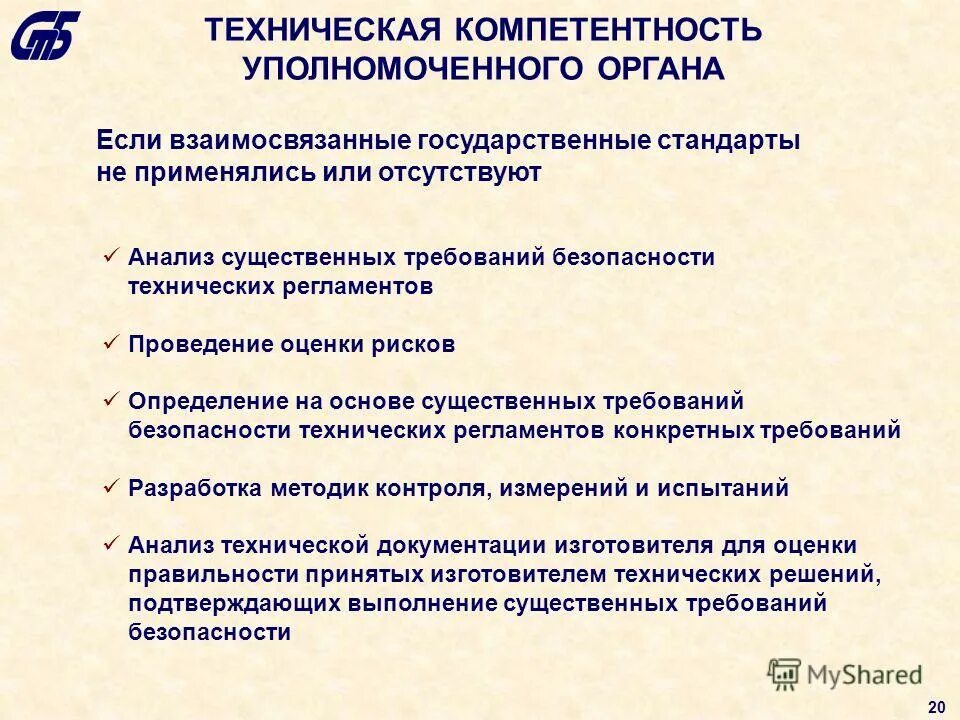 СтБ

ТЕХНИЧЕСКАЯ КОМПЕТЕНТНОСТЬ УПОЛНОМОЧЕННОГО ОРГАНА

Если взаимосвязанные государственные стандарты не применялись или отсутствуют

✓ Анализ существенных требований безопасности технических регламентов

✓ Проведение оценки рисков

✓ Определение на основе существенных требований безопасности технических регламентов конкретных требований

✓ Разработка методик контроля, измерений и испытаний

✓ Анализ технической документации изготовителя для оценки правильности принятых изготовителем технических решений, подтверждающих выполнение существенных требований безопасности

MyShared

20